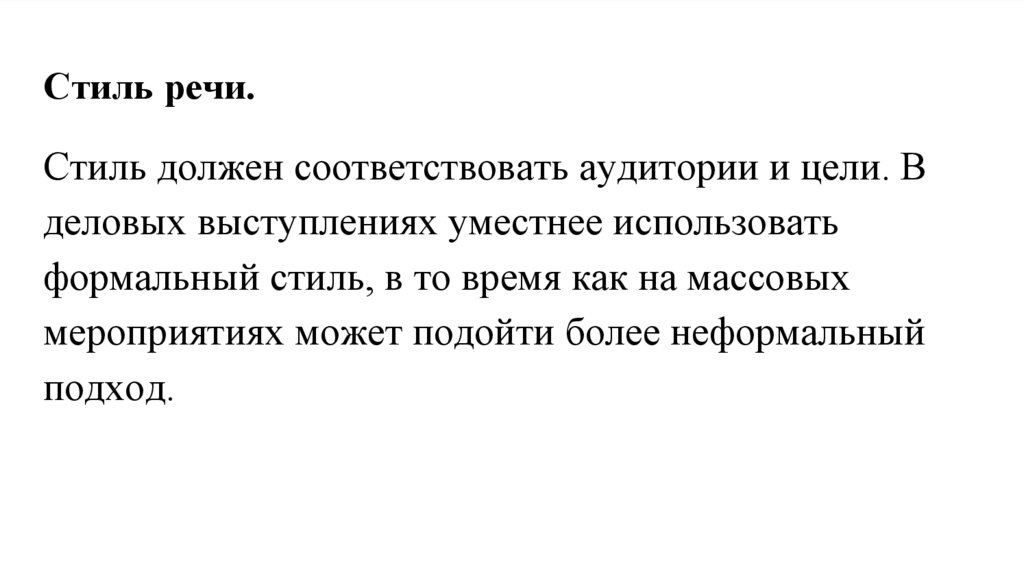 Стиль речи.

Стиль должен соответствовать аудитории и цели. В деловых выступлениях уместнее использовать формальный стиль, в то время как на массовых мероприятиях может подойти более неформальный подход.